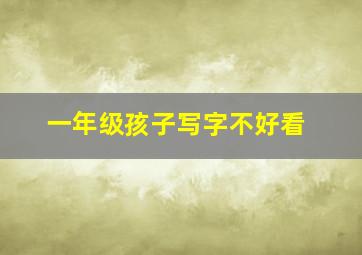 一年级孩子写字不好看